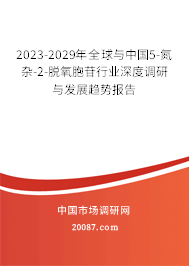 2023-2029年全球与中国5-氮杂-2-脱氧胞苷行业深度调研与发展趋势报告

中国市场调研网

20087.com